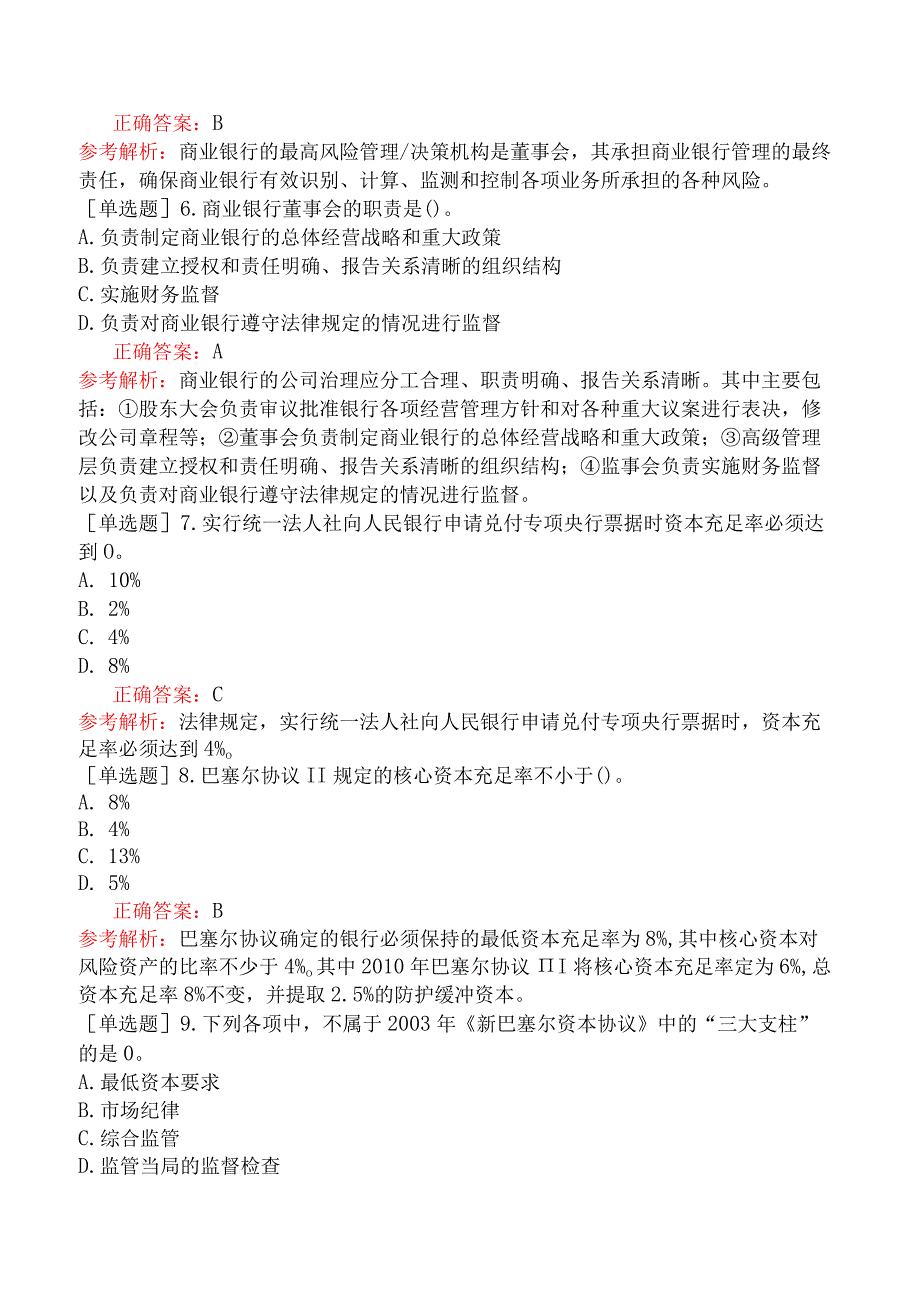 正确答案：B
参考解析：商业银行的最高风险管理/决策机构是董事会，其承担商业银行管理的最终责任，确保商业银行有效识别、计算、监测和控制各项业务所承担的各种风险。
［单选题］6.商业银行董事会的职责是()。
A.负责制定商业银行的总体经营战略和重大政策
B.负责建立授权和责任明确、报告关系清晰的组织结构
C.实施财务监督
D.负责对商业银行遵守法律规定的情况进行监督
正确答案：A
参考解析：商业银行的公司治理应分工合理、职责明确、报告关系清晰。其中主要包括：①股东大会负责审议批准银行各项经营管理方针和对各种重大议案进行表决，修改公司章程等；②董事会负责制定商业银行的总体经营战略和重大政策；③高级管理层负责建立授权和责任明确、报告关系清晰的组织结构；④监事会负责实施财务监督以及负责对商业银行遵守法律规定的情况进行监督。
［单选题］7.实行统一法人社向人民银行申请兑付专项央行票据时资本充足率必须达到0。
A. 10%
B. 2%
C. 4%
D. 8%
正确答案：C
参考解析：法律规定，实行统一法人社向人民银行申请兑付专项央行票据时，资本充足率必须达到4%。
［单选题］8.巴塞尔协议II规定的核心资本充足率不小于()。
A. 8%
B. 4%
C. 13%
D. 5%
正确答案：B
参考解析：巴塞尔协议确定的银行必须保持的最低资本充足率为8%,其中核心资本对风险资产的比率不少于4%。其中2010年巴塞尔协议ΠI将核心资本充足率定为6%,总资本充足率8%不变，并提取2.5%的防护缓冲资本。
［单选题］9.下列各项中，不属于2003年《新巴塞尔资本协议》中的“三大支柱”的是0。
A.最低资本要求
B.市场纪律
C.综合监管
D.监管当局的监督检查